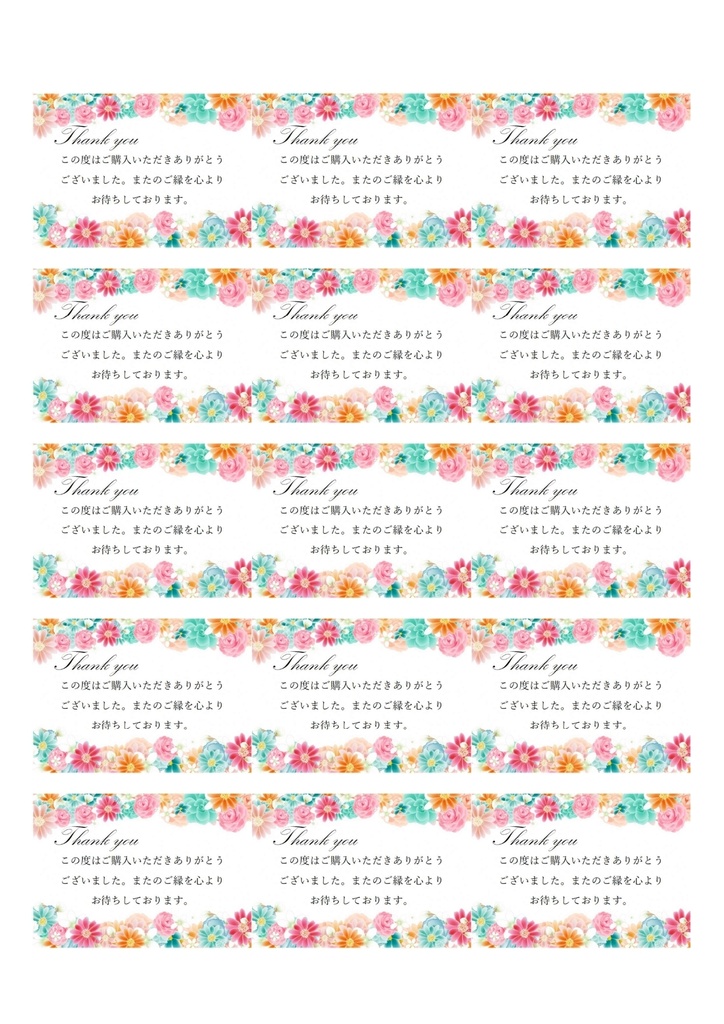 Thank you
この度はご購入いただきありがとうございました。またのご縁を心よりお待ちしております。

Thank you
この度はご購入いただきありがとうございました。またのご縁を心よりお待ちしております。

Thank you
この度はご購入いただきありがとうございました。またのご縁を心よりお待ちしております。

Thank you
この度はご購入いただきありがとうございました。またのご縁を心よりお待ちしております。

Thank you
この度はご購入いただきありがとうございました。またのご縁を心よりお待ちしております。

Thank you
この度はご購入いただきありがとうございました。またのご縁を心よりお待ちしております。

Thank you
この度はご購入いただきありがとうございました。またのご縁を心よりお待ちしております。

Thank you
この度はご購入いただきありがとうございました。またのご縁を心よりお待ちしております。

Thank you
この度はご購入いただきありがとうございました。またのご縁を心よりお待ちしております。

Thank you
この度はご購入いただきありがとうございました。またのご縁を心よりお待ちしております。

Thank you
この度はご購入いただきありがとうございました。またのご縁を心よりお待ちしております。

Thank you
この度はご購入いただきありがとうございました。またのご縁を心よりお待ちしております。

Thank you
この度はご購入いただきありがとうございました。またのご縁を心よりお待ちしております。

Thank you
この度はご購入いただきありがとうございました。またのご縁を心よりお待ちしております。

Thank you
この度はご購入いただきありがとうございました。またのご縁を心よりお待ちしております。